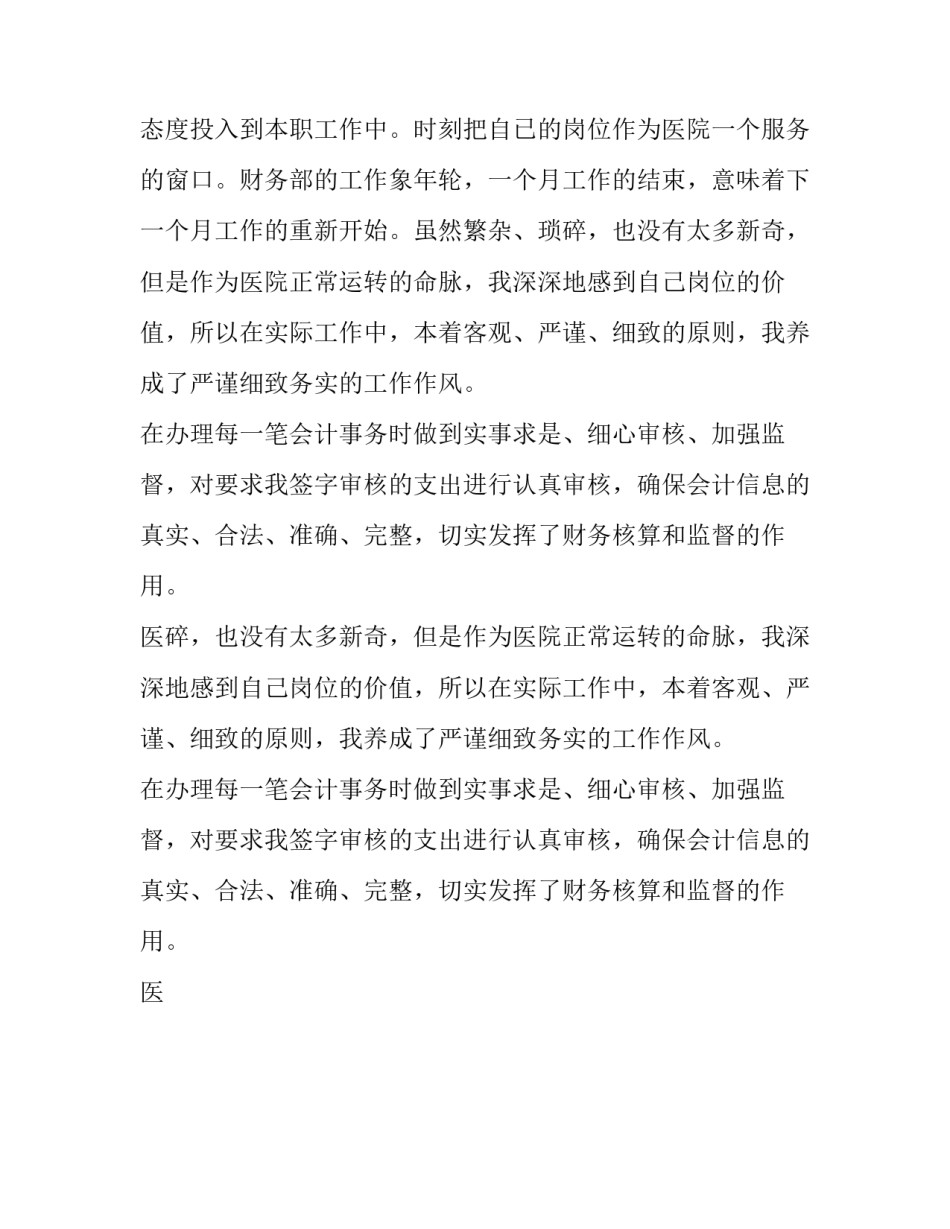 态度投入到本职工作中。时刻把自己的岗位作为医院一个服务的窗口。财务部的工作象年轮，一个月工作的结束，意味着下一个月工作的重新开始。虽然繁杂、琐碎，也没有太多新奇，但是作为医院正常运转的命脉，我深深地感到自己岗位的价值，所以在实际工作中，本着客观、严谨、细致的原则，我养成了严谨细致务实的工作作风。

在办理每一笔会计事务时做到实事求是、细心审核、加强监督，对要求我签字审核的支出进行认真审核，确保会计信息的真实、合法、准确、完整，切实发挥了财务核算和监督的作用。

医碎，也没有太多新奇，但是作为医院正常运转的命脉，我深深地感到自己岗位的价值，所以在实际工作中，本着客观、严谨、细致的原则，我养成了严谨细致务实的工作作风。

在办理每一笔会计事务时做到实事求是、细心审核、加强监督，对要求我签字审核的支出进行认真审核，确保会计信息的真实、合法、准确、完整，切实发挥了财务核算和监督的作用。

医